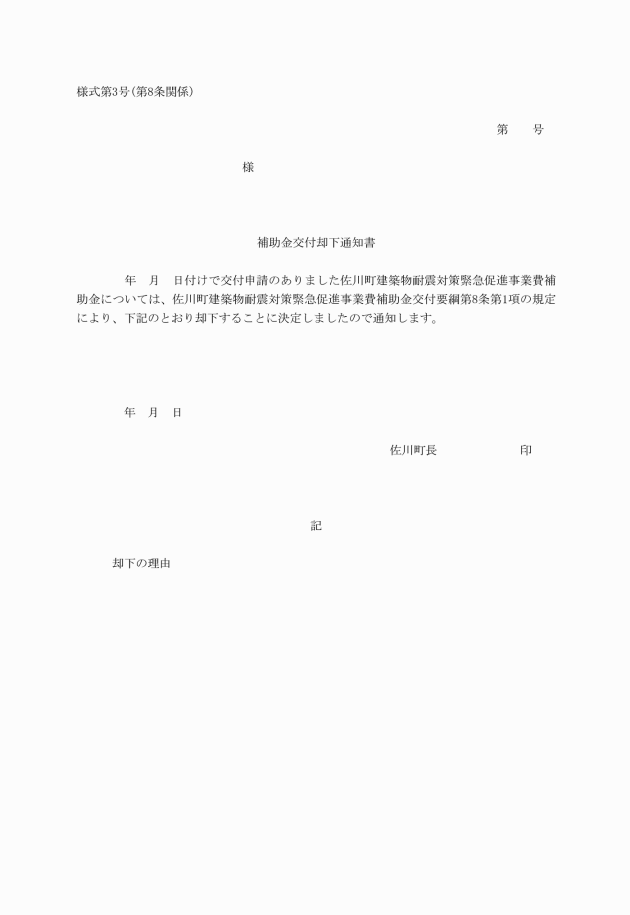 様式第3号(第8条関係)

第　　号

様

補助金交付却下通知書

年　月　日付けで交付申請のありました佐川町建築物耐震対策緊急促進事業費補助金については、佐川町建築物耐震対策緊急促進事業費補助金交付要綱第8条第1項の規定により、下記のとおり却下することに決定しましたので通知します。

年　月　日

佐川町長　　　　　　印

記

却下の理由